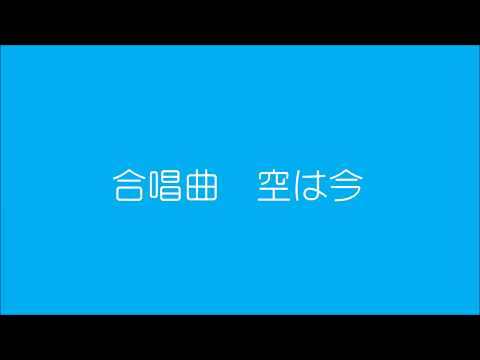 合唱曲　空は今